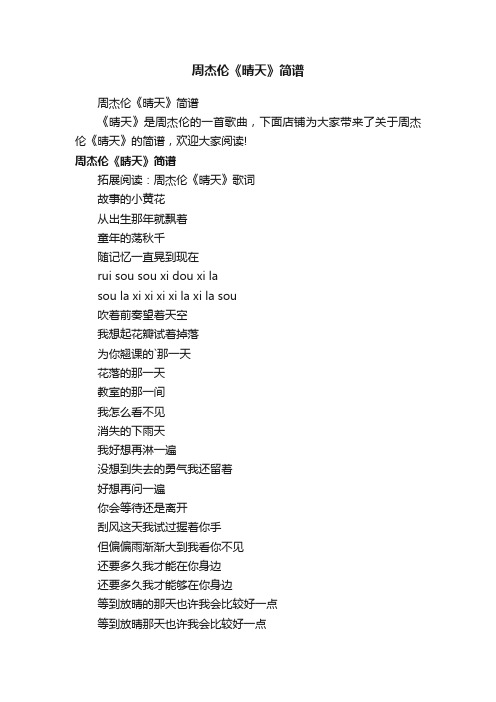 周杰伦《晴天》简谱

周杰伦《晴天》简谱

《晴天》是周杰伦的一首歌曲，下面店铺为大家带来了关于周杰伦《晴天》的简谱，欢迎大家阅读!

周杰伦《晴天》简谱

拓展阅读：周杰伦《晴天》歌词

故事的小黄花

从出生那年就飘着

童年的荡秋千

随记忆一直晃到现在

rui sou sou xi dou xi la

sou la xi xi xi xi la xi la sou

吹着前奏望着天空

我想起花瓣试着掉落

为你翘课的`那一天

花落的那一天

教室的那一间

我怎么看不见

消失的下雨天

我好想再淋一遍

没想到失去的勇气我还留着

好想再问一遍

你会等待还是离开

刮风这天我试过握着你手

但偏偏雨渐渐大到我看你不见

还要多久我才能在你身边

还要多久我才能够在你身边

等到放晴的那天也许我会比较好一点

等到放晴那天也许我会比较好一点